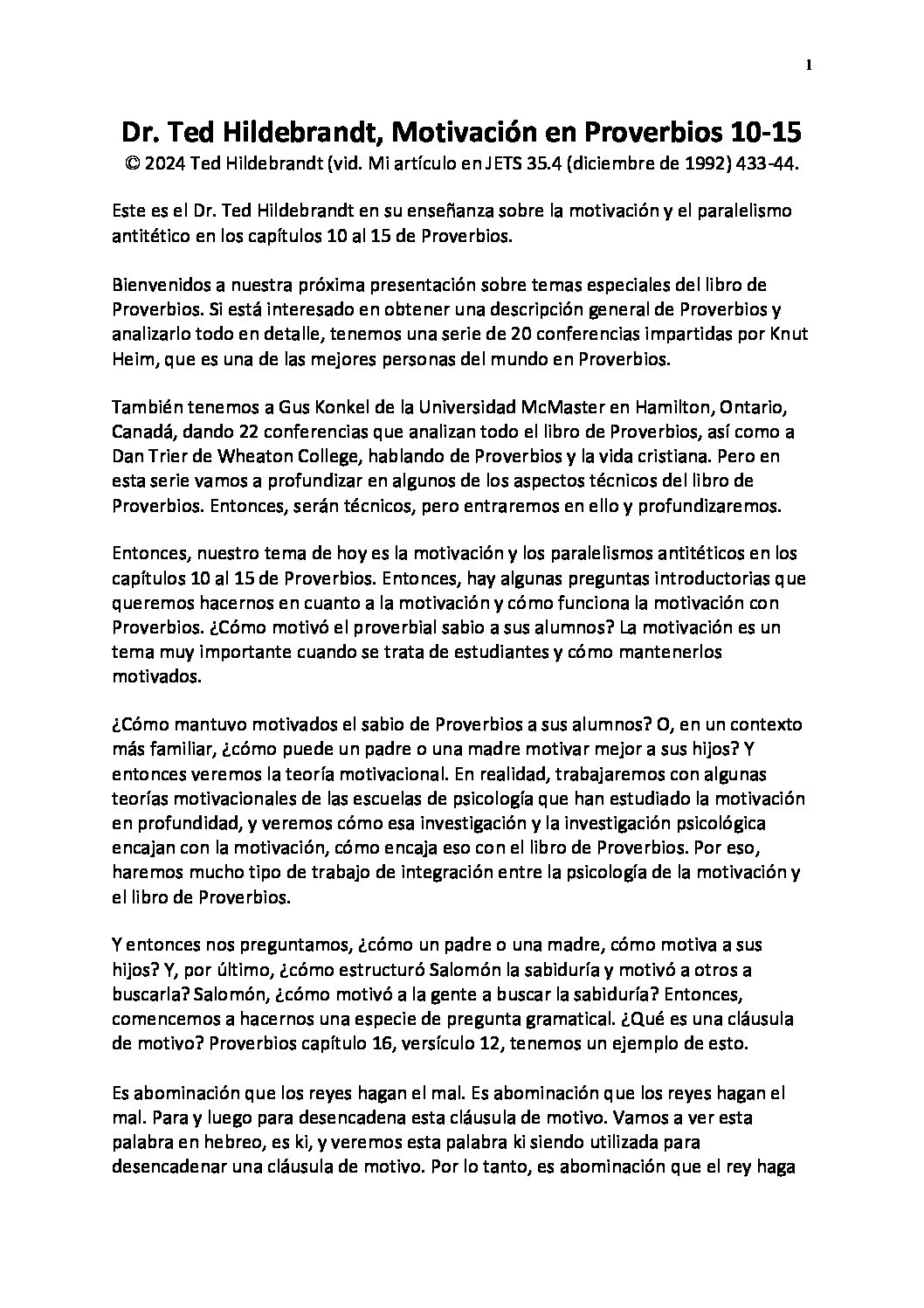 1

Dr. Ted Hildebrandt, Motivación en Proverbios 10-15
© 2024 Ted Hildebrandt (vid. Mi artículo en JETS 35.4 (diciembre de 1992) 433-44.

Este es el Dr. Ted Hildebrandt en su enseñanza sobre la motivación y el paralelismo antitético en los capítulos 10 al 15 de Proverbios.

Bienvenidos a nuestra próxima presentación sobre temas especiales del libro de Proverbios. Si está interesado en obtener una descripción general de Proverbios y analizarlo todo en detalle, tenemos una serie de 20 conferencias impartidas por Knut Heim, que es una de las mejores personas del mundo en Proverbios.

También tenemos a Gus Konkel de la Universidad McMaster en Hamilton, Ontario, Canadá, dando 22 conferencias que analizan todo el libro de Proverbios, así como a Dan Trier de Wheaton College, hablando de Proverbios y la vida cristiana. Pero en esta serie vamos a profundizar en algunos de los aspectos técnicos del libro de Proverbios. Entonces, serán técnicos, pero entraremos en ello y profundizaremos.

Entonces, nuestro tema de hoy es la motivación y los paralelismos antitéticos en los capítulos 10 al 15 de Proverbios. Entonces, hay algunas preguntas introductorias que queremos hacernos en cuanto a la motivación y cómo funciona la motivación con Proverbios. ¿Cómo motivó el proverbial sabio a sus alumnos? La motivación es un tema muy importante cuando se trata de estudiantes y cómo mantenerlos motivados.

¿Cómo mantuvo motivados el sabio de Proverbios a sus alumnos? O, en un contexto más familiar, ¿cómo puede un padre o una madre motivar mejor a sus hijos? Y entonces veremos la teoría motivacional. En realidad, trabajaremos con algunas teorías motivacionales de las escuelas de psicología que han estudiado la motivación en profundidad, y veremos cómo esa investigación y la investigación psicológica encajan con la motivación, cómo encaja eso con el libro de Proverbios. Por eso, haremos mucho tipo de trabajo de integración entre la psicología de la motivación y el libro de Proverbios.

Y entonces nos preguntamos, ¿cómo un padre o una madre, cómo motiva a sus hijos? Y, por último, ¿cómo estructuró Salomón la sabiduría y motivó a otros a buscarla? Salomón, ¿cómo motivó a la gente a buscar la sabiduría? Entonces, comencemos a hacernos una especie de pregunta gramatical. ¿Qué es una cláusula de motivo? Proverbios capítulo 16, versículo 12, tenemos un ejemplo de esto.

Es abominación que los reyes hagan el mal. Es abominación que los reyes hagan el mal. Para y luego para desencadena esta cláusula de motivo. Vamos a ver esta palabra en hebreo, es ki, y veremos esta palabra ki siendo utilizada para desencadenar una cláusula de motivo. Por lo tanto, es abominación que el rey haga